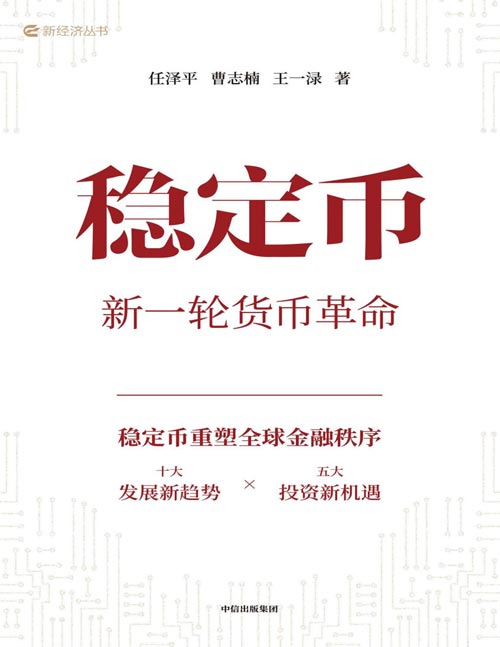 新经济丛书

任泽平 曹志楠 王一渌 著

稳定币

新一轮货币革命

稳定币重塑全球金融秩序

十大
发展新趋势 × 五大
投资新机遇

中信出版集团